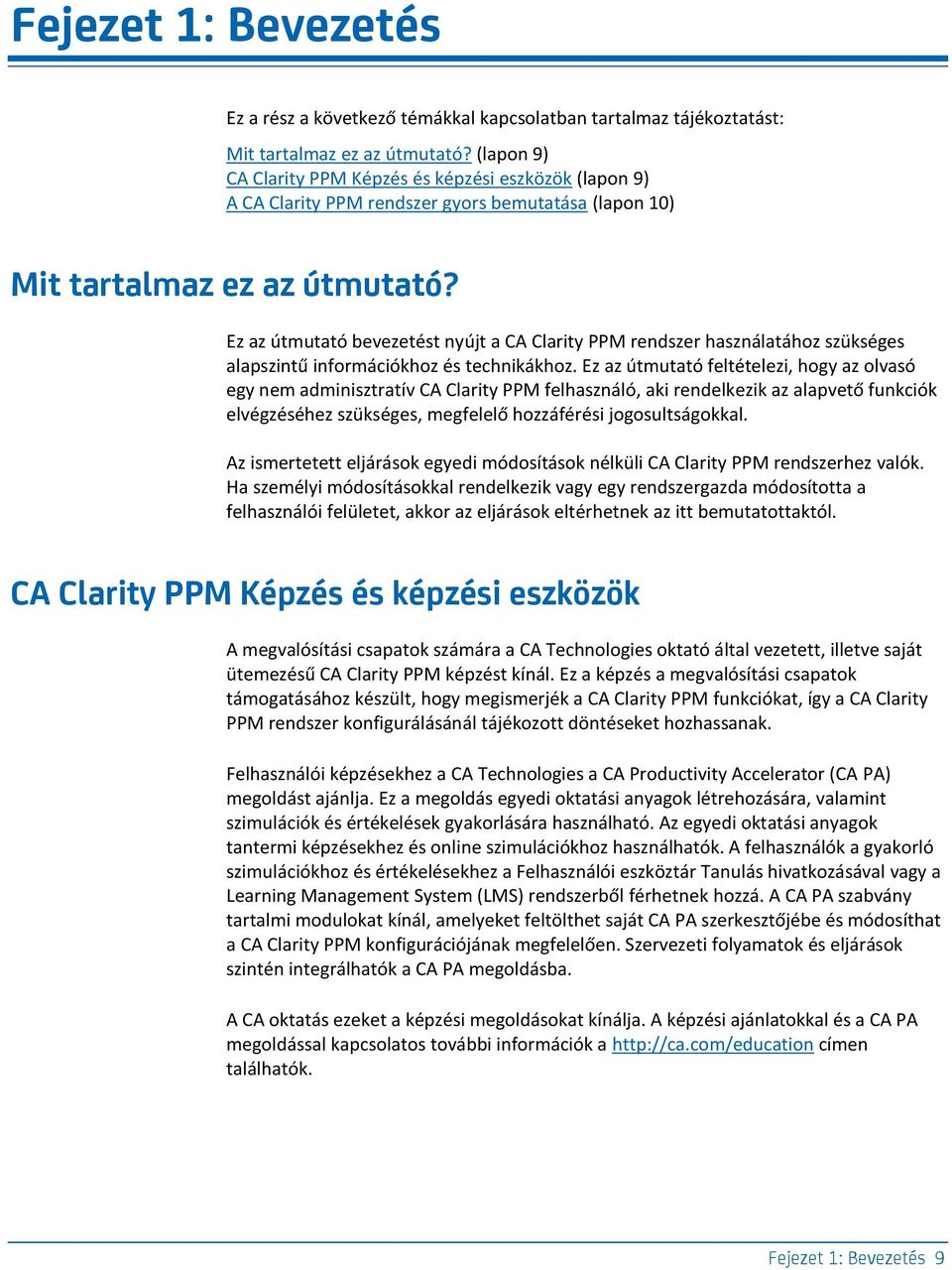 Fejezet 1: Bevezetés

Ez a rész a következő témákkal kapcsolatban tartalmaz tájékoztatást:

Mit tartalmaz ez az útmutató? (lapon 9)
CA Clarity PPM Képzés és képzési eszközök (lapon 9)
A CA Clarity PPM rendszer gyors bemutatása (lapon 10)

Mit tartalmaz ez az útmutató?

Ez az útmutató bevezetést nyújt a CA Clarity PPM rendszer használatához szükséges alapszintű információkhoz és technikákhoz. Ez az útmutató feltételezi, hogy az olvasó egy nem adminisztratív CA Clarity PPM felhasználó, aki rendelkezik az alapvető funkciók elvégzéséhez szükséges, megfelelő hozzáférési jogosultságokkal.

Az ismertetett eljárások egyedi módosítások nélküli CA Clarity PPM rendszerhez valók. Ha személyi módosításokkal rendelkezik vagy egy rendszergazda módosította a felhasználói felületet, akkor az eljárások eltérhetnek az itt bemutatottaktól.

CA Clarity PPM Képzés és képzési eszközök

A megvalósítási csapatok számára a CA Technologies oktató által vezetett, illetve saját ütemezésű CA Clarity PPM képzést kínál. Ez a képzés a megvalósítási csapatok támogatásához készült, hogy megismerjék a CA Clarity PPM funkciókat, így a CA Clarity PPM rendszer konfigurálásánál tájékozott döntéseket hozhassanak.

Felhasználói képzésekhez a CA Technologies a CA Productivity Accelerator (CA PA) megoldást ajánlja. Ez a megoldás egyedi oktatási anyagok létrehozására, valamint szimulációk és értékelések gyakorlására használható. Az egyedi oktatási anyagok tantermi képzésekhez és online szimulációkhoz használhatók. A felhasználók a gyakorló szimulációkhoz és értékelésekhez a Felhasználói eszköztár Tanulás hivatkozásával vagy a Learning Management System (LMS) rendszerből férhetnek hozzá. A CA PA szabvány tartalmi modulokat kínál, amelyeket feltölthet saját CA PA szerkesztőjébe és módosíthat a CA Clarity PPM konfigurációjának megfelelően. Szervezeti folyamatok és eljárások szintén integrálhatók a CA PA megoldásba.

A CA oktatás ezeket a képzési megoldásokat kínálja. A képzési ajánlatokkal és a CA PA megoldással kapcsolatos további információk a http://ca.com/education címen találhatók.

Fejezet 1: Bevezetés 9